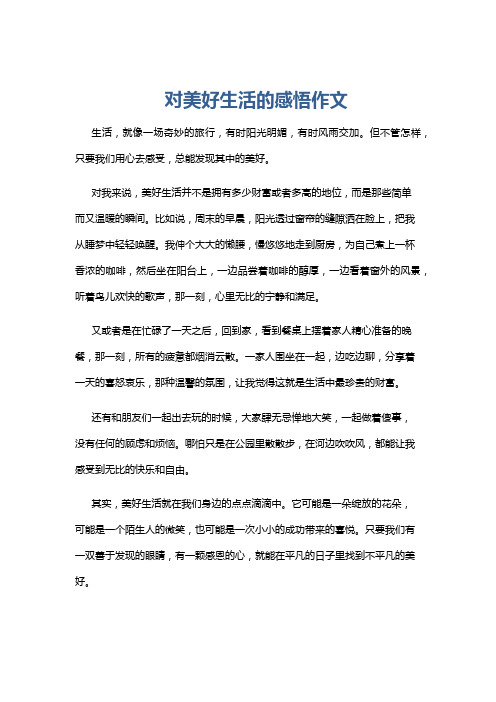 对美好生活的感悟作文

生活，就像一场奇妙的旅行，有时阳光明媚，有时风雨交加。但不管怎样，只要我们用心去感受，总能发现其中的美好。

对我来说，美好生活并不是拥有多少财富或者多高的地位，而是那些简单而又温暖的瞬间。比如说，周末的早晨，阳光透过窗帘的缝隙洒在脸上，把我从睡梦中轻轻唤醒。我伸个大大的懒腰，慢悠悠地走到厨房，为自己煮上一杯香浓的咖啡，然后坐在阳台上，一边品尝着咖啡的醇厚，一边看着窗外的风景，听着鸟儿欢快的歌声，那一刻，心里无比的宁静和满足。

又或者是在忙碌了一天之后，回到家，看到餐桌上摆着家人精心准备的晚餐，那一刻，所有的疲惫都烟消云散。一家人围坐在一起，边吃边聊，分享着一天的喜怒哀乐，那种温馨的氛围，让我觉得这就是生活中最珍贵的财富。

还有和朋友们一起出去玩的时候，大家肆无忌惮地大笑，一起做着傻事，没有任何的顾虑和烦恼。哪怕只是在公园里散散步，在河边吹吹风，都能让我感受到无比的快乐和自由。

其实，美好生活就在我们身边的点点滴滴中。它可能是一朵绽放的花朵，可能是一个陌生人的微笑，也可能是一次小小的成功带来的喜悦。只要我们有一双善于发现的眼睛，有一颗感恩的心，就能在平凡的日子里找到不平凡的美好。